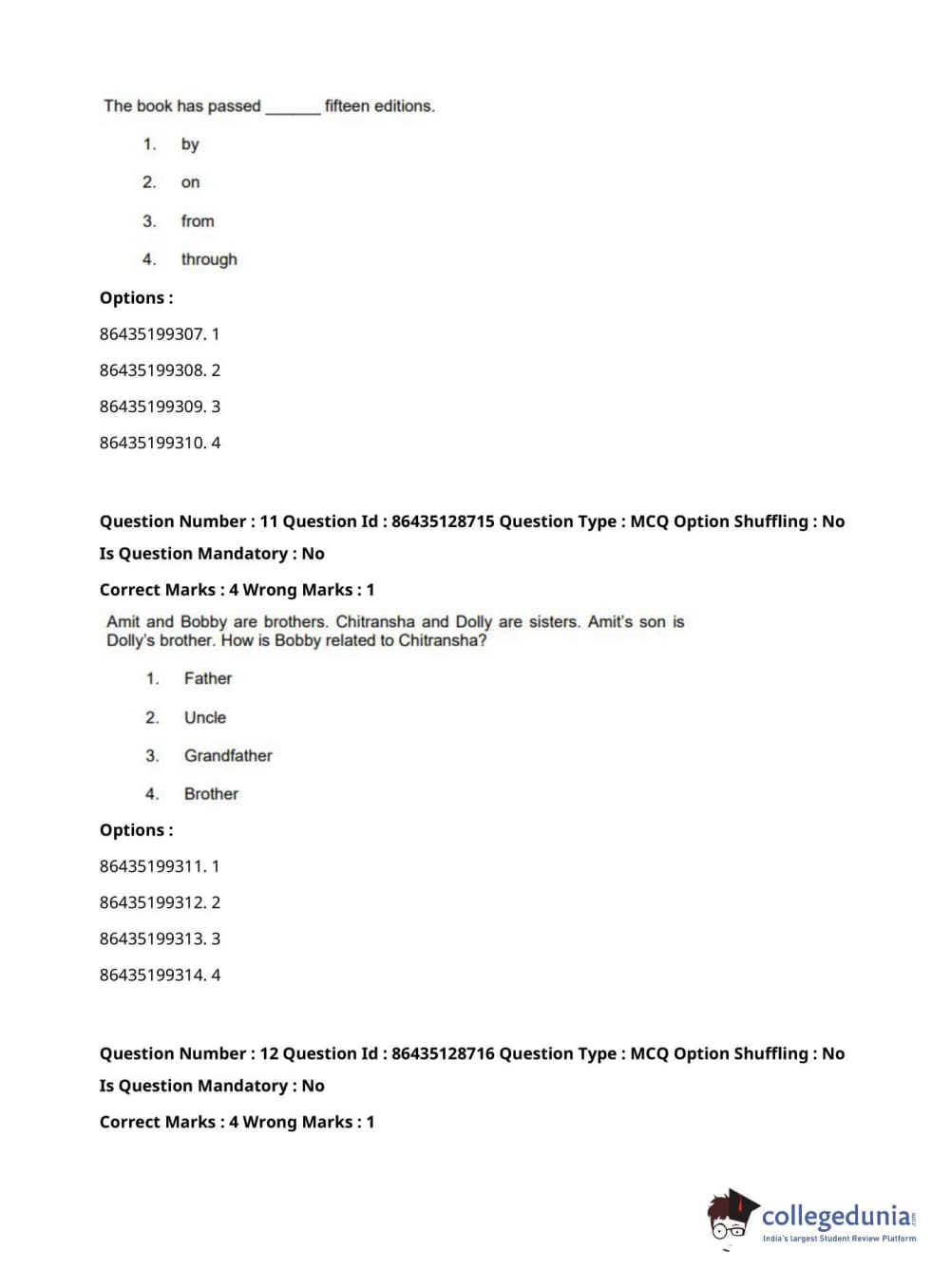 The book has passed ______ fifteen editions.

1. by

2. on

3. from

4. through

Options :

86435199307. 1

86435199308. 2

86435199309. 3

86435199310. 4

Question Number : 11 Question Id : 86435128715 Question Type : MCQ Option Shuffling : No

Is Question Mandatory : No

Correct Marks : 4 Wrong Marks : 1

Amit and Bobby are brothers. Chitransha and Dolly are sisters. Amit's son is Dolly's brother. How is Bobby related to Chitransha?

1. Father

2. Uncle

3. Grandfather

4. Brother

Options :

86435199311. 1

86435199312. 2

86435199313. 3

86435199314. 4

Question Number : 12 Question Id : 86435128716 Question Type : MCQ Option Shuffling : No

Is Question Mandatory : No

Correct Marks : 4 Wrong Marks : 1

collegedunia.com
India's largest Student Review Platform